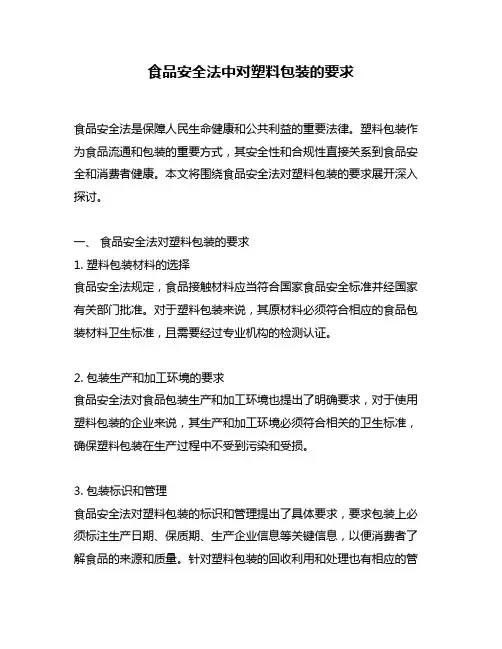 食品安全法中对塑料包装的要求

食品安全法是保障人民生命健康和公共利益的重要法律。塑料包装作为食品流通和包装的重要方式，其安全性和合规性直接关系到食品安全和消费者健康。本文将围绕食品安全法对塑料包装的要求展开深入探讨。

一、 食品安全法对塑料包装的要求
1. 塑料包装材料的选择
食品安全法规定，食品接触材料应当符合国家食品安全标准并经国家有关部门批准。对于塑料包装来说，其原材料必须符合相应的食品包装材料卫生标准，且需要经过专业机构的检测认证。

2. 包装生产和加工环境的要求
食品安全法对食品包装生产和加工环境也提出了明确要求，对于使用塑料包装的企业来说，其生产和加工环境必须符合相关的卫生标准，确保塑料包装在生产过程中不受到污染和受损。

3. 包装标识和管理
食品安全法对塑料包装的标识和管理提出了具体要求，要求包装上必须标注生产日期、保质期、生产企业信息等关键信息，以便消费者了解食品的来源和质量。针对塑料包装的回收利用和处理也有相应的管